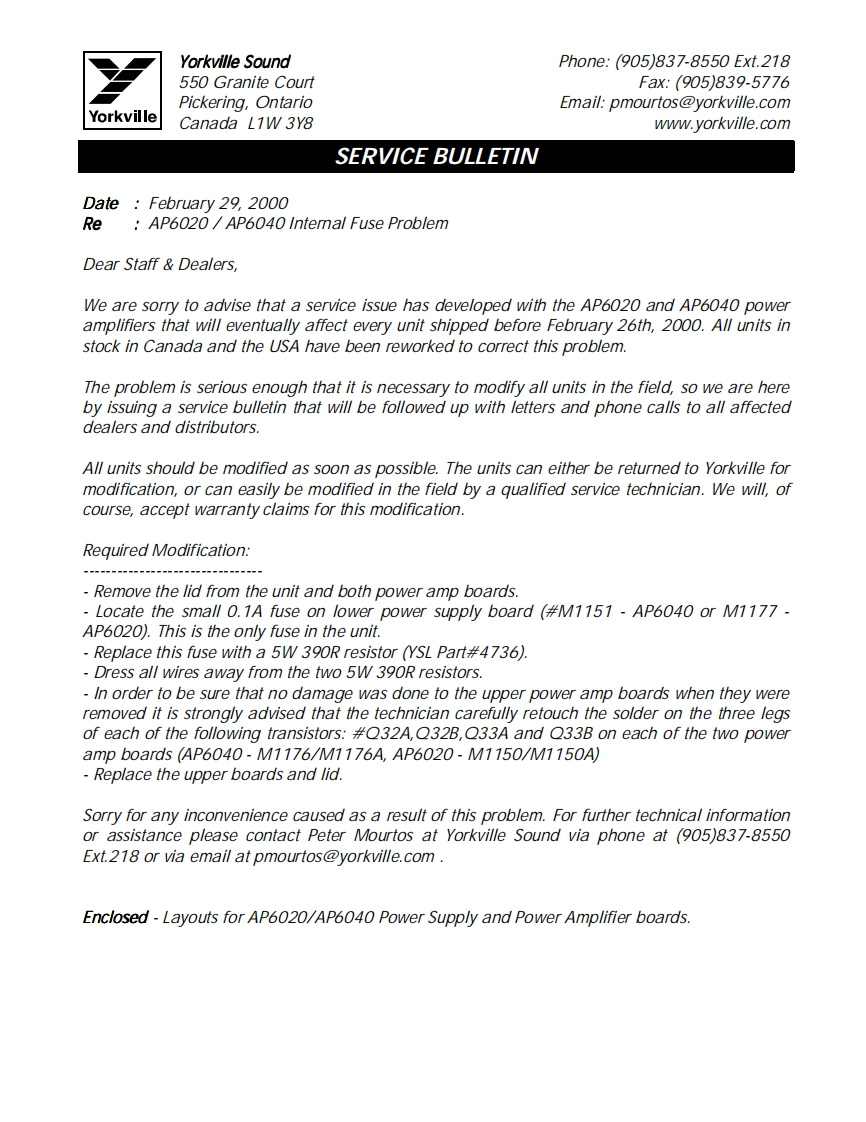 Yorkville

Yorkville Sound
550 Granite Court
Pickering, Ontario
Canada L1W 3Y8

Phone: (905)837-8550 Ext.218
Fax: (905)839-5776
Email: pmourtos@yorkville.com
www.yorkville.com

SERVICE BULLETIN

Date : February 29, 2000
Re : AP6020 / AP6040 Internal Fuse Problem

Dear Staff & Dealers,

We are sorry to advise that a service issue has developed with the AP6020 and AP6040 power amplifiers that will eventually affect every unit shipped before February 26th, 2000. All units in stock in Canada and the USA have been reworked to correct this problem.

The problem is serious enough that it is necessary to modify all units in the field, so we are here by issuing a service bulletin that will be followed up with letters and phone calls to all affected dealers and distributors.

All units should be modified as soon as possible. The units can either be returned to Yorkville for modification, or can easily be modified in the field by a qualified service technician. We will, of course, accept warranty claims for this modification.

Required Modification:
--------------------------------
- Remove the lid from the unit and both power amp boards.
- Locate the small 0.1A fuse on lower power supply board (#M1151 - AP6040 or M1177 - AP6020). This is the only fuse in the unit.
- Replace this fuse with a 5W 390R resistor (YSL Part#4736).
- Dress all wires away from the two 5W 390R resistors.
- In order to be sure that no damage was done to the upper power amp boards when they were removed it is strongly advised that the technician carefully retouch the solder on the three legs of each of the following transistors: #Q32A,Q32B,Q33A and Q33B on each of the two power amp boards (AP6040 - M1176/M1176A, AP6020 - M1150/M1150A)
- Replace the upper boards and lid.

Sorry for any inconvenience caused as a result of this problem. For further technical information or assistance please contact Peter Mourtos at Yorkville Sound via phone at (905)837-8550 Ext.218 or via email at pmourtos@yorkville.com .

Enclosed - Layouts for AP6020/AP6040 Power Supply and Power Amplifier boards.